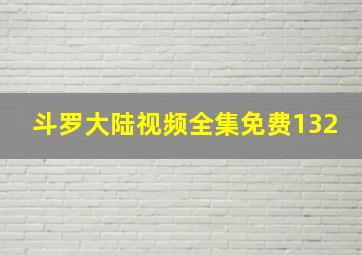 斗罗大陆视频全集免费132